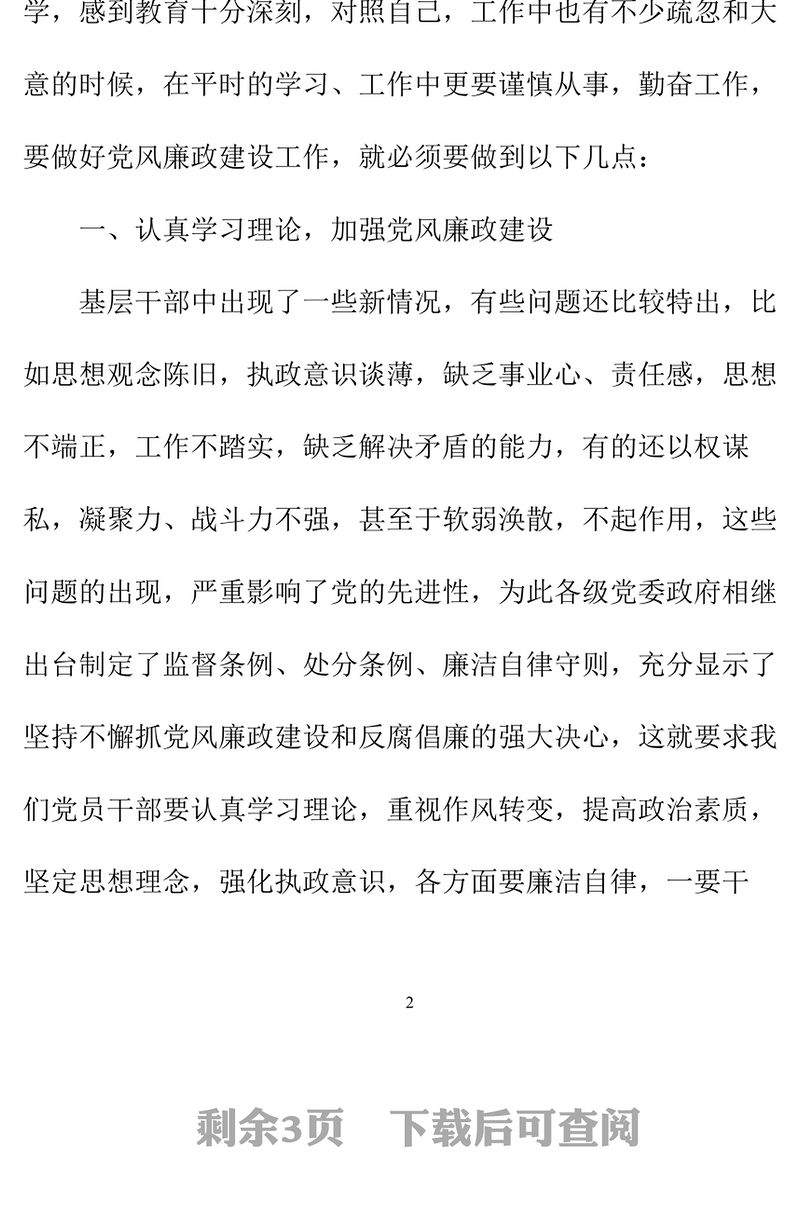 学，感到教育十分深刻，对照自己，工作中也有不少疏忽和大意的时候，在平时的学习、工作中更要谨慎从事，勤奋工作，要做好党风廉政建设工作，就必须要做到以下几点：

一、认真学习理论，加强党风廉政建设

基层干部中出现了一些新情况，有些问题还比较特出，比如思想观念陈旧，执政意识谈薄，缺乏事业心、责任感，思想不端正，工作不踏实，缺乏解决矛盾的能力，有的还以权谋私，凝聚力、战斗力不强，甚至于软弱涣散，不起作用，这些问题的出现，严重影响了党的先进性，为此各级党委政府相继出台制定了监督条例、处分条例、廉洁自律守则，充分显示了坚持不解抓党风廉政建设和反腐倡廉的强大决心，这就要求我们党员干部要认真学习理论，重视作风转变，提高政治素质，坚定思想理念，强化执政意识，各方面要廉洁自律，一要干

2

剩余3页 下载后可查阅